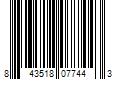 8 43518 07744 3